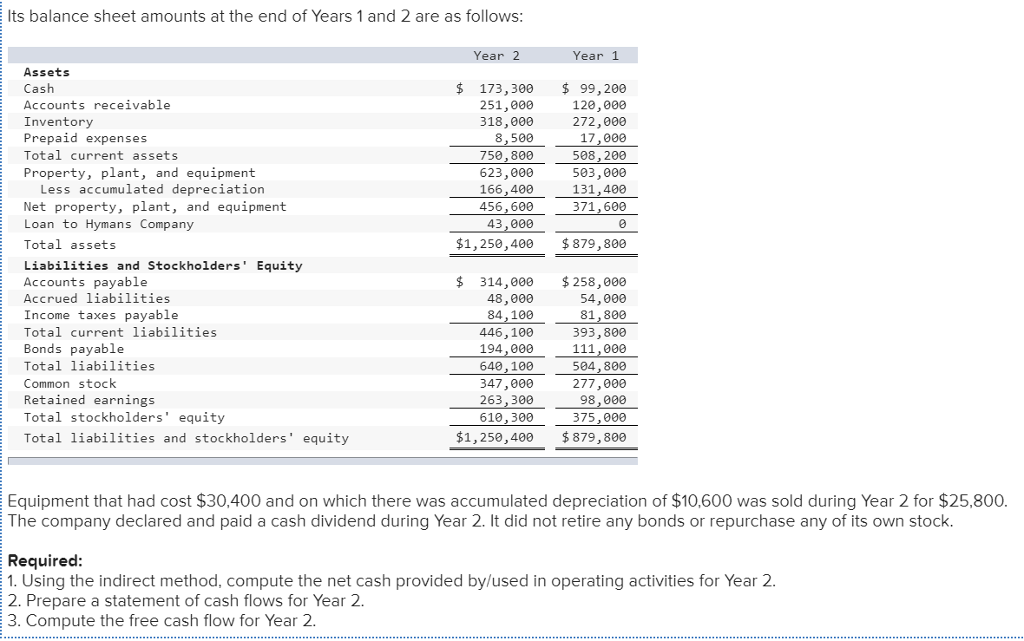 Its balance sheet amounts at the end of Years 1 and 2 are as follows:

| | Year 2 | Year 1 |
|---|---|---|
| **Assets** | | |
| Cash | \$ 173,300 | \$ 99,200 |
| Accounts receivable | 251,000 | 120,000 |
| Inventory | 318,000 | 272,000 |
| Prepaid expenses | 8,500 | 17,000 |
| Total current assets | 750,800 | 508,200 |
| Property, plant, and equipment | 623,000 | 503,000 |
| Less accumulated depreciation | 166,400 | 131,400 |
| Net property, plant, and equipment | 456,600 | 371,600 |
| Loan to Hymans Company | 43,000 | 0 |
| Total assets | \$1,250,400 | \$ 879,800 |
| **Liabilities and Stockholders' Equity** | | |
| Accounts payable | \$ 314,000 | \$ 258,000 |
| Accrued liabilities | 48,000 | 54,000 |
| Income taxes payable | 84,100 | 81,800 |
| Total current liabilities | 446,100 | 393,800 |
| Bonds payable | 194,000 | 111,000 |
| Total liabilities | 640,100 | 504,800 |
| Common stock | 347,000 | 277,000 |
| Retained earnings | 263,300 | 98,000 |
| Total stockholders' equity | 610,300 | 375,000 |
| Total liabilities and stockholders' equity | \$1,250,400 | \$ 879,800 |

Equipment that had cost \$30,400 and on which there was accumulated depreciation of \$10,600 was sold during Year 2 for \$25,800. The company declared and paid a cash dividend during Year 2. It did not retire any bonds or repurchase any of its own stock.

**Required:**
1. Using the indirect method, compute the net cash provided by/used in operating activities for Year 2.
2. Prepare a statement of cash flows for Year 2.
3. Compute the free cash flow for Year 2.